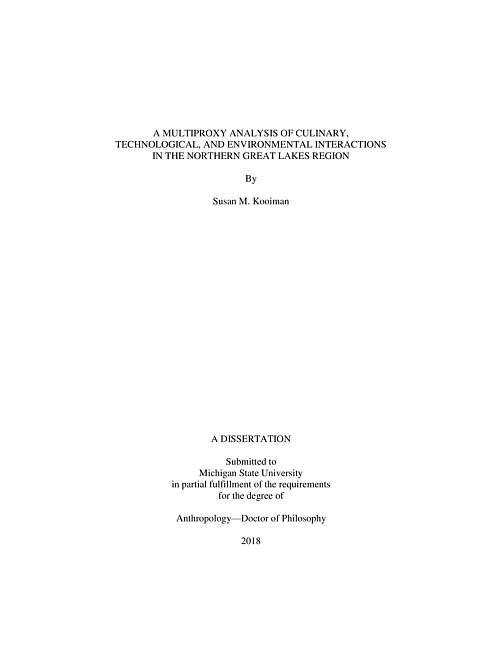 A MULTIPROXY ANALYSIS OF CULINARY, TECHNOLOGICAL, AND ENVIRONMENTAL INTERACTIONS IN THE NORTHERN GREAT LAKES REGION

By

Susan M. Kooiman

A DISSERTATION

Submitted to
Michigan State University
in partial fulfillment of the requirements
for the degree of

Anthropology—Doctor of Philosophy

2018